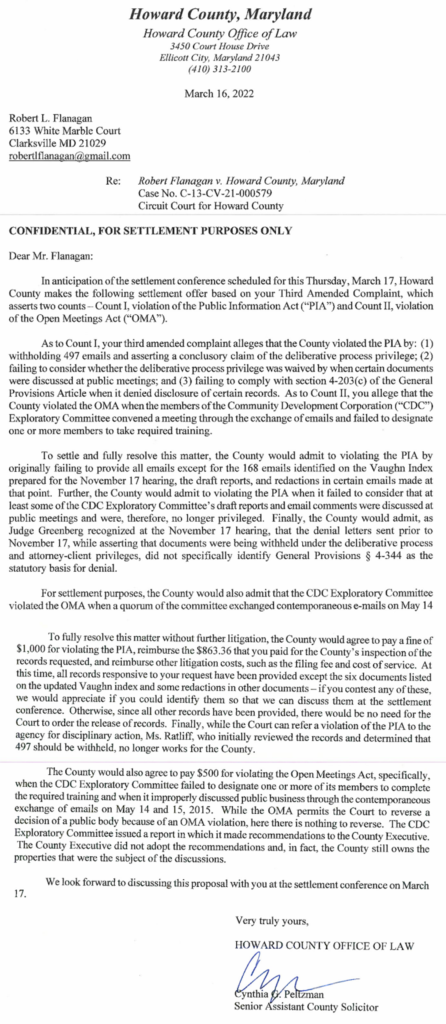 Howard County, Maryland

Howard County Office of Law
3450 Court House Drive
Ellicott City, Maryland 21043
(410) 313-2100

March 16, 2022

Robert L. Flanagan
6133 White Marble Court
Clarksville MD 21029
robertlflanagan@gmail.com

Re: Robert Flanagan v. Howard County, Maryland
Case No. C-13-CV-21-000579
Circuit Court for Howard County

CONFIDENTIAL, FOR SETTLEMENT PURPOSES ONLY

Dear Mr. Flanagan:

In anticipation of the settlement conference scheduled for this Thursday, March 17, Howard County makes the following settlement offer based on your Third Amended Complaint, which asserts two counts – Count I, violation of the Public Information Act ("PIA") and Count II, violation of the Open Meetings Act ("OMA").

As to Count I, your third amended complaint alleges that the County violated the PIA by: (1) withholding 497 emails and asserting a conclusory claim of the deliberative process privilege; (2) failing to consider whether the deliberative process privilege was waived by when certain documents were discussed at public meetings; and (3) failing to comply with section 4-203(c) of the General Provisions Article when it denied disclosure of certain records. As to Count II, you allege that the County violated the OMA when the members of the Community Development Corporation ("CDC") Exploratory Committee convened a meeting through the exchange of emails and failed to designate one or more members to take required training.

To settle and fully resolve this matter, the County would admit to violating the PIA by originally failing to provide all emails except for the 168 emails identified on the Vaughn Index prepared for the November 17 hearing, the draft reports, and redactions in certain emails made at that point. Further, the County would admit to violating the PIA when it failed to consider that at least some of the CDC Exploratory Committee's draft reports and email comments were discussed at public meetings and were, therefore, no longer privileged. Finally, the County would admit, as Judge Greenberg recognized at the November 17 hearing, that the denial letters sent prior to November 17, while asserting that documents were being withheld under the deliberative process and attorney-client privileges, did not specifically identify General Provisions § 4-344 as the statutory basis for denial.

For settlement purposes, the County would also admit that the CDC Exploratory Committee violated the OMA when a quorum of the committee exchanged contemporaneous e-mails on May 14

To fully resolve this matter without further litigation, the County would agree to pay a fine of $1,000 for violating the PIA, reimburse the $863.36 that you paid for the County's inspection of the records requested, and reimburse other litigation costs, such as the filing fee and cost of service. At this time, all records responsive to your request have been provided except the six documents listed on the updated Vaughn index and some redactions in other documents – if you contest any of these, we would appreciate if you could identify them so that we can discuss them at the settlement conference. Otherwise, since all other records have been provided, there would be no need for the Court to order the release of records. Finally, while the Court can refer a violation of the PIA to the agency for disciplinary action, Ms. Ratliff, who initially reviewed the records and determined that 497 should be withheld, no longer works for the County.

The County would also agree to pay $500 for violating the Open Meetings Act, specifically, when the CDC Exploratory Committee failed to designate one or more of its members to complete the required training and when it improperly discussed public business through the contemporaneous exchange of emails on May 14 and 15, 2015. While the OMA permits the Court to reverse a decision of a public body because of an OMA violation, here there is nothing to reverse. The CDC Exploratory Committee issued a report in which it made recommendations to the County Executive. The County Executive did not adopt the recommendations and, in fact, the County still owns the properties that were the subject of the discussions.

We look forward to discussing this proposal with you at the settlement conference on March 17.

Very truly yours,

HOWARD COUNTY OFFICE OF LAW

Cynthia G. Peltzman
Senior Assistant County Solicitor